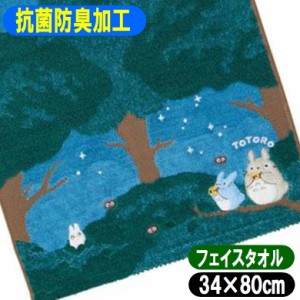 抗菌防臭加工

TOTORO

フェイスタオル

34×80㎝